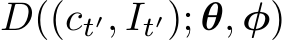 $D((c_{t'}, I_{t'}); \boldsymbol{\theta}, \boldsymbol{\phi})$